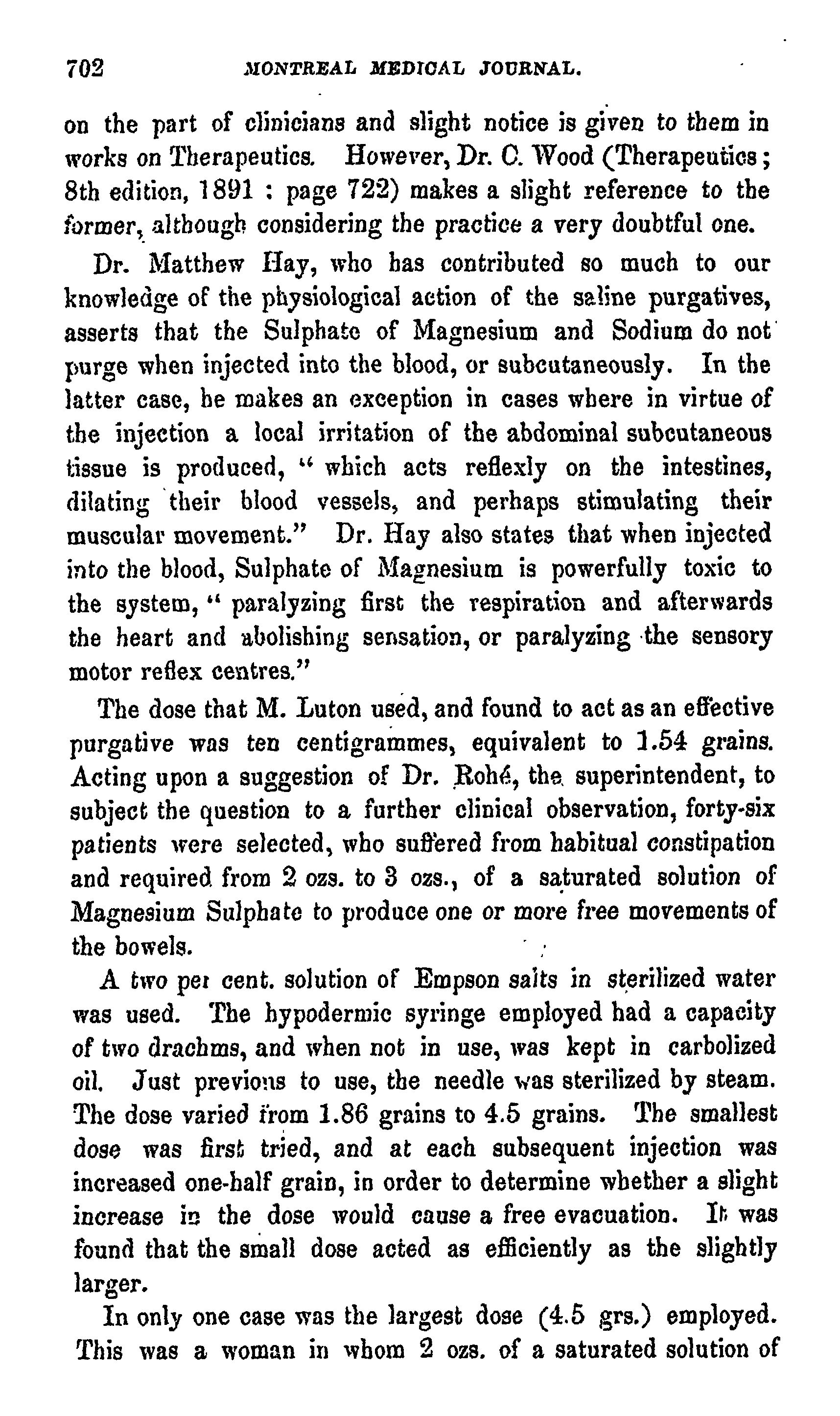 702 MONTREAL MEDICAL JOURNAL.

on the part of clinicians and slight notice is given to them in works on Therapeutics. However, Dr. C. Wood (Therapeutics; 8th edition, 1891 : page 722) makes a slight reference to the former, although considering the practice a very doubtful one.

Dr. Matthew Hay, who has contributed so much to our knowledge of the physiological action of the saline purgatives, asserts that the Sulphate of Magnesium and Sodium do not purge when injected into the blood, or subcutaneously. In the latter case, he makes an exception in cases where in virtue of the injection a local irritation of the abdominal subcutaneous tissue is produced, "which acts reflexly on the intestines, dilating their blood vessels, and perhaps stimulating their muscular movement." Dr. Hay also states that when injected into the blood, Sulphate of Magnesium is powerfully toxic to the system, "paralyzing first the respiration and afterwards the heart and abolishing sensation, or paralyzing the sensory motor reflex centres."

The dose that M. Luton used, and found to act as an effective purgative was ten centigrammes, equivalent to 1.54 grains. Acting upon a suggestion of Dr. Rohé, the superintendent, to subject the question to a further clinical observation, forty-six patients were selected, who suffered from habitual constipation and required from 2 ozs. to 3 ozs., of a saturated solution of Magnesium Sulphate to produce one or more free movements of the bowels.

A two per cent. solution of Empson salts in sterilized water was used. The hypodermic syringe employed had a capacity of two drachms, and when not in use, was kept in carbolized oil. Just previous to use, the needle was sterilized by steam. The dose varied from 1.86 grains to 4.5 grains. The smallest dose was first tried, and at each subsequent injection was increased one-half grain, in order to determine whether a slight increase in the dose would cause a free evacuation. It was found that the small dose acted as efficiently as the slightly larger.

In only one case was the largest dose (4.5 grs.) employed. This was a woman in whom 2 ozs. of a saturated solution of